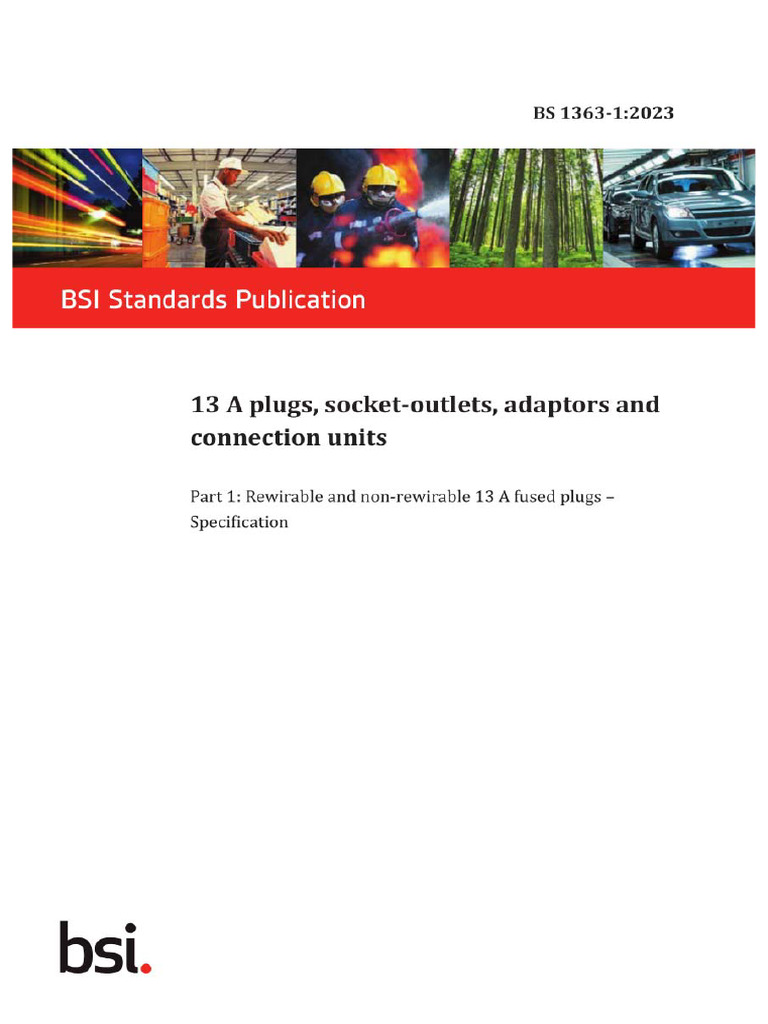 BS 1363-1:2023

BSI Standards Publication

13 A plugs, socket-outlets, adaptors and connection units

Part 1: Rewirable and non-rewirable 13 A fused plugs – Specification

bsi.